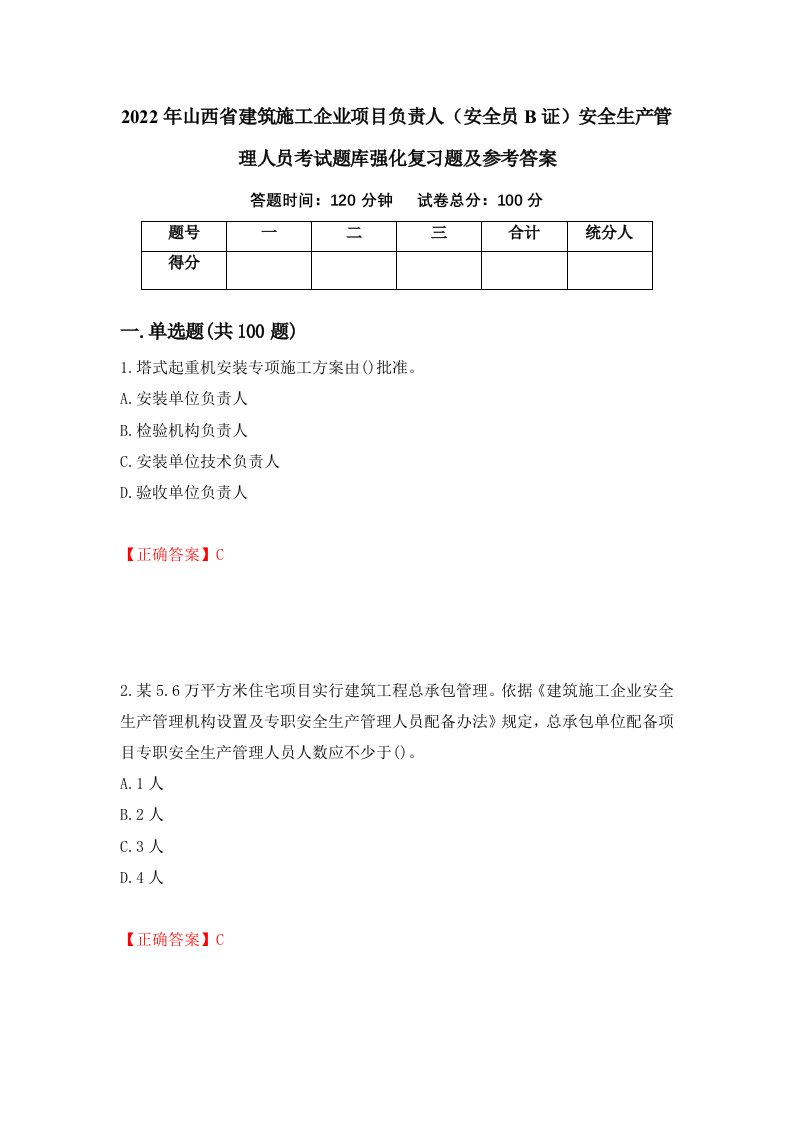 2022年山西省建筑施工企业项目负责人（安全员B证）安全生产管理人员考试题库强化复习题及参考答案

答题时间：120分钟　试卷总分：100分

| 题号 | 一 | 二 | 三 | 合计 | 统分人 |
|---|---|---|---|---|---|
| 得分 | | | | | |

一.单选题(共100题)

1.塔式起重机安装专项施工方案由()批准。

A.安装单位负责人

B.检验机构负责人

C.安装单位技术负责人

D.验收单位负责人

【正确答案】C

2.某5.6万平方米住宅项目实行建筑工程总承包管理。依据《建筑施工企业安全生产管理机构设置及专职安全生产管理人员配备办法》规定，总承包单位配备项目专职安全生产管理人员人数应不少于()。

A.1人

B.2人

C.3人

D.4人

【正确答案】C